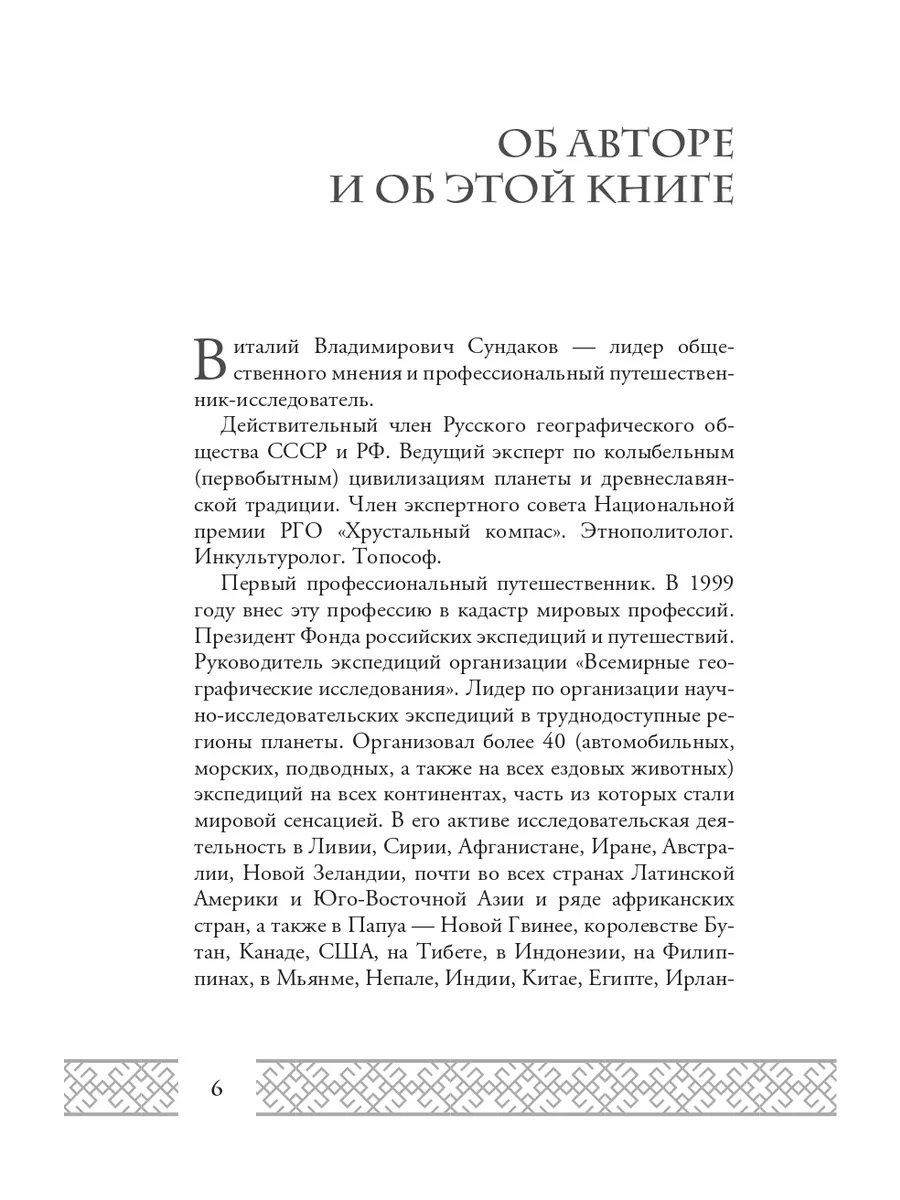 ОБ АВТОРЕ
И ОБ ЭТОЙ КНИГЕ

Виталий Владимирович Сундаков — лидер общественного мнения и профессиональный путешественник-исследователь.

Действительный член Русского географического общества СССР и РФ. Ведущий эксперт по колыбельным (первобытным) цивилизациям планеты и древнеславянской традиции. Член экспертного совета Национальной премии РГО «Хрустальный компас». Этнополитолог. Инкультуролог. Топософ.

Первый профессиональный путешественник. В 1999 году внес эту профессию в кадастр мировых профессий. Президент Фонда российских экспедиций и путешествий. Руководитель экспедиций организации «Всемирные географические исследования». Лидер по организации научно-исследовательских экспедиций в труднодоступные регионы планеты. Организовал более 40 (автомобильных, морских, подводных, а также на всех ездовых животных) экспедиций на всех континентах, часть из которых стали мировой сенсацией. В его активе исследовательская деятельность в Ливии, Сирии, Афганистане, Иране, Австралии, Новой Зеландии, почти во всех странах Латинской Америки и Юго-Восточной Азии и ряде африканских стран, а также в Папуа — Новой Гвинее, королевстве Бутан, Канаде, США, на Тибете, в Индонезии, на Филиппинах, в Мьянме, Непале, Индии, Китае, Египте, Ирлан-

6